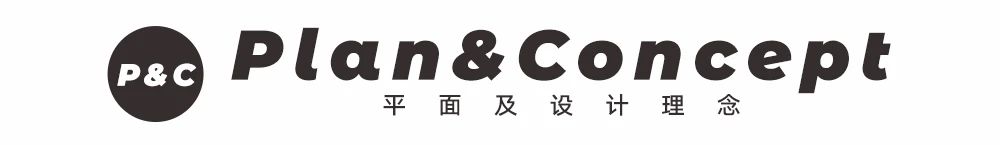 P&C

Plan&Concept

平面及设计理念